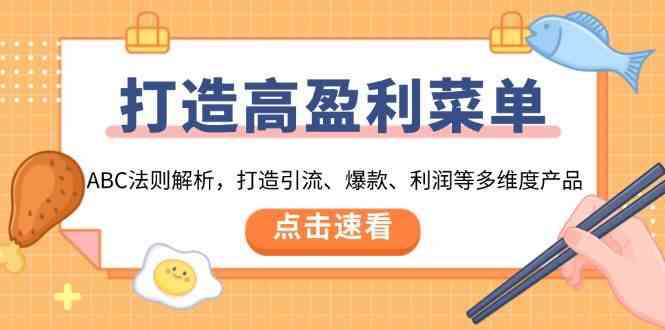 打造高盈利菜单

ABC法则解析，打造引流、爆款、利润等多维度产品

点击速看